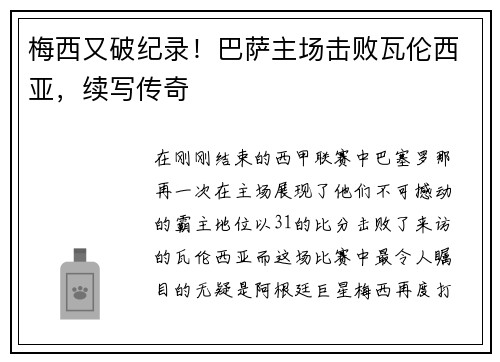 梅西又破纪录！巴萨主场击败瓦伦西亚，续写传奇

在刚刚结束的西甲联赛中巴塞罗那再一次在主场展现了他们不可撼动的霸主地位以31的比分击败了来访的瓦伦西亚而这场比赛中最令人瞩目的无疑是阿根廷巨星梅西再度打